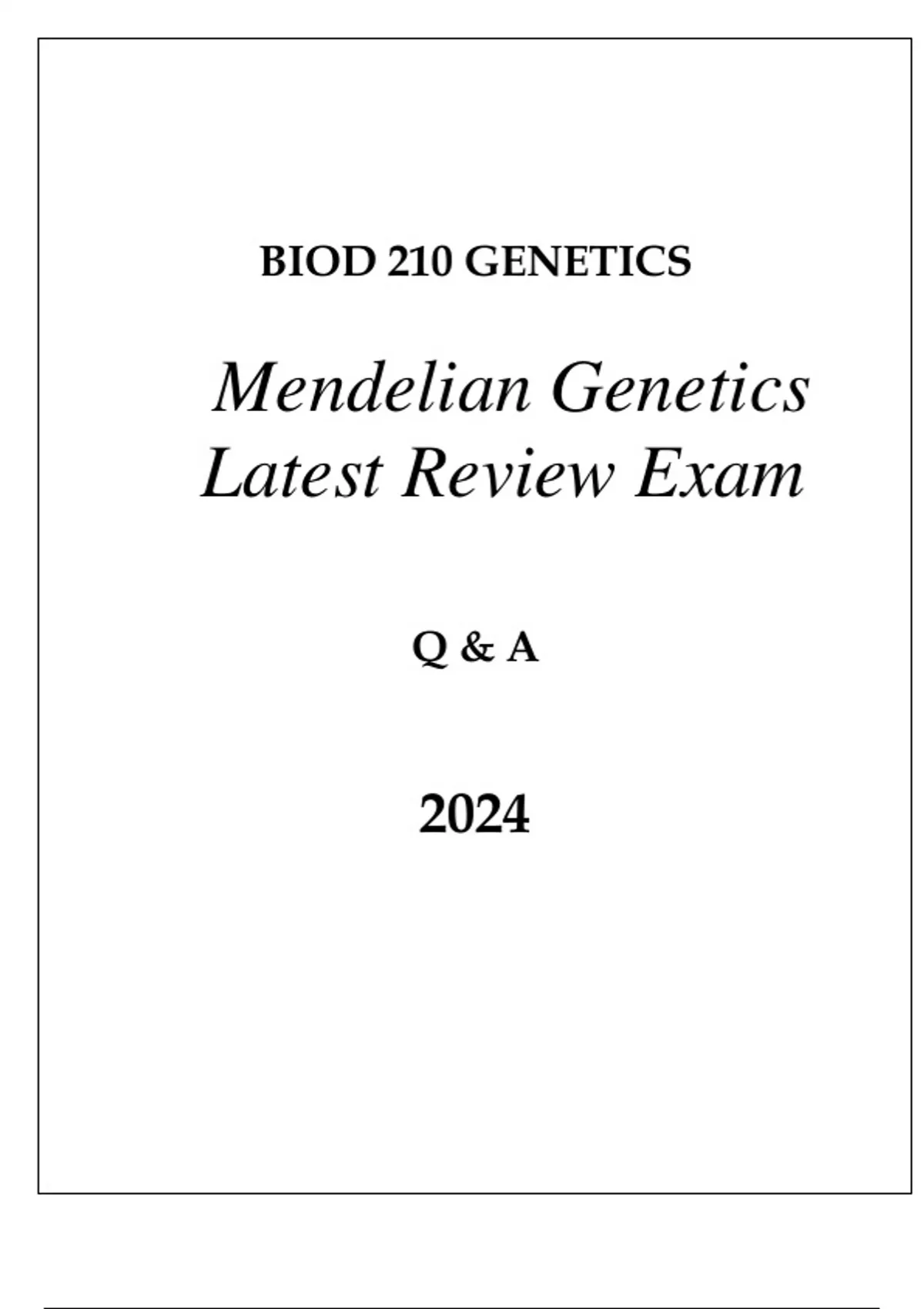 BIOD 210 GENETICS

Mendelian Genetics
Latest Review Exam

Q & A

2024